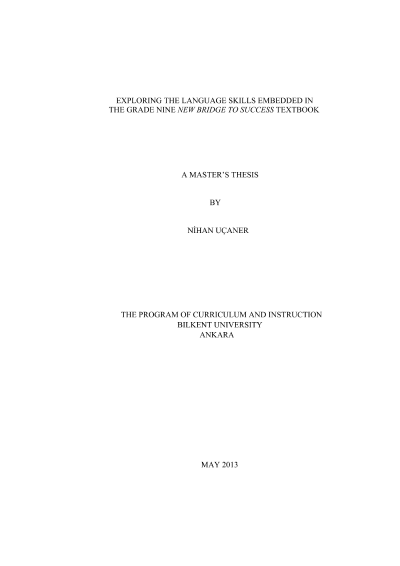 EXPLORING THE LANGUAGE SKILLS EMBEDDED IN THE GRADE NINE NEW BRIDGE TO SUCCESS TEXTBOOK

A MASTER'S THESIS

BY

NİHAN UÇANER

THE PROGRAM OF CURRICULUM AND INSTRUCTION
BILKENT UNIVERSITY
ANKARA

MAY 2013